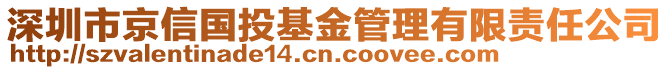 深圳市京信国投基金管理有限责任公司
http://szvalentinade14.cn.coovee.com